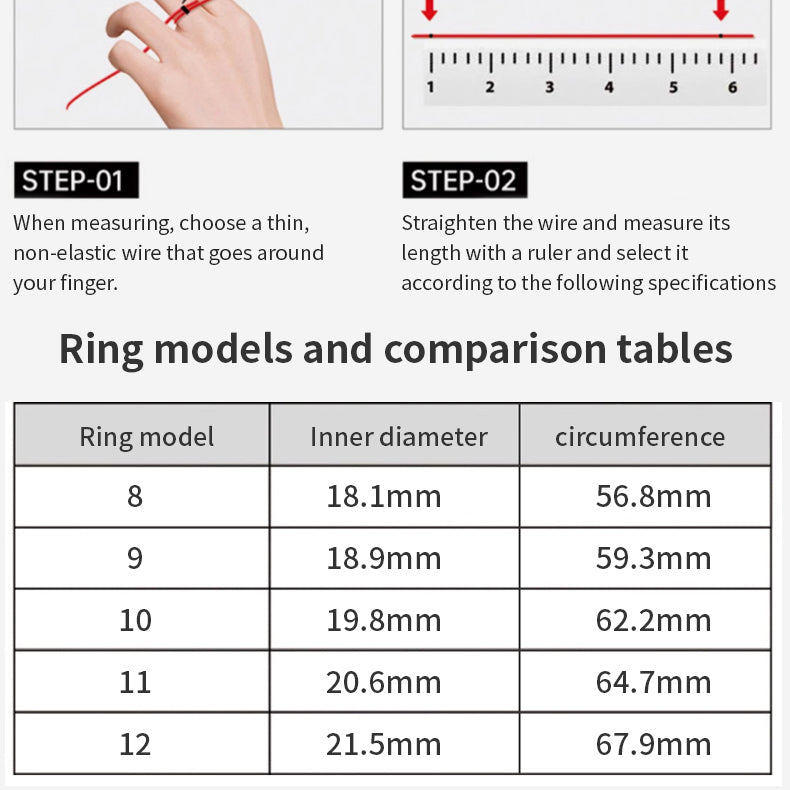 1
2
3
4
5
6

STEP-01

When measuring, choose a thin, non-elastic wire that goes around your finger.

STEP-02

Straighten the wire and measure its length with a ruler and select it according to the following specifications

Ring models and comparison tables

| Ring model | Inner diameter | circumference |
|---|---|---|
| 8 | 18.1mm | 56.8mm |
| 9 | 18.9mm | 59.3mm |
| 10 | 19.8mm | 62.2mm |
| 11 | 20.6mm | 64.7mm |
| 12 | 21.5mm | 67.9mm |